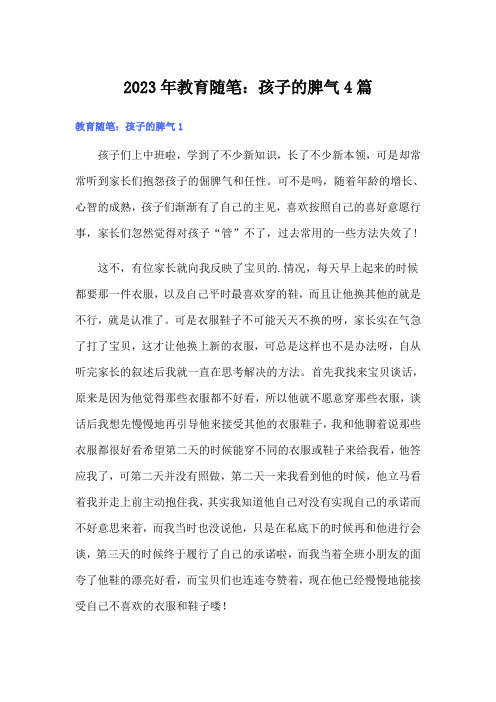 2023年教育随笔：孩子的脾气4篇

教育随笔：孩子的脾气1

孩子们上中班啦，学到了不少新知识，长了不少新本领，可是却常常听到家长们抱怨孩子的倔脾气和任性。可不是吗，随着年龄的增长、心智的成熟，孩子们渐渐有了自己的主见，喜欢按照自己的喜好意愿行事，家长们忽然觉得对孩子“管”不了，过去常用的一些方法失效了！

这不，有位家长就向我反映了宝贝的.情况，每天早上起来的时候都要那一件衣服，以及自己平时最喜欢穿的鞋，而且让他换其他的就是不行，就是认准了。可是衣服鞋子不可能天天不换的呀，家长实在气急了打了宝贝，这才让他换上新的衣服，可总是这样也不是办法呀，自从听完家长的叙述后我就一直在思考解决的方法。首先我找来宝贝谈话，原来是因为他觉得那些衣服都不好看，所以他就不愿意穿那些衣服，谈话后我想先慢慢地再引导他来接受其他的衣服鞋子，我和他聊着说那些衣服都很好看希望第二天的时候能穿不同的衣服或鞋子来给我看，他答应我了，可第二天并没有照做，第二天一来我看到他的时候，他立马看着我并走上前主动抱住我，其实我知道他自己对没有实现自己的承诺而不好意思来着，而我当时也没说他，只是在私底下的时候再和他进行会谈，第三天的时候终于履行了自己的承诺啦，而我当着全班小朋友的面夸了他鞋的漂亮好看，而宝贝们也连连夸赞着，现在他已经慢慢地能接受自己不喜欢的衣服和鞋子喽！